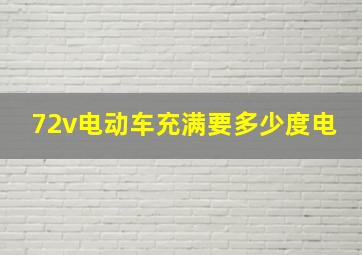 72v电动车充满要多少度电